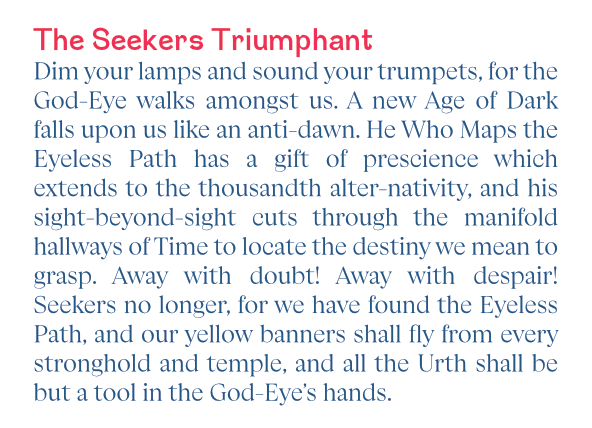 The Seekers Triumphant

Dim your lamps and sound your trumpets, for the God-Eye walks amongst us. A new Age of Dark falls upon us like an anti-dawn. He Who Maps the Eyeless Path has a gift of prescience which extends to the thousandth alter-nativity, and his sight-beyond-sight cuts through the manifold hallways of Time to locate the destiny we mean to grasp. Away with doubt! Away with despair! Seekers no longer, for we have found the Eyeless Path, and our yellow banners shall fly from every stronghold and temple, and all the Urth shall be but a tool in the God-Eye's hands.